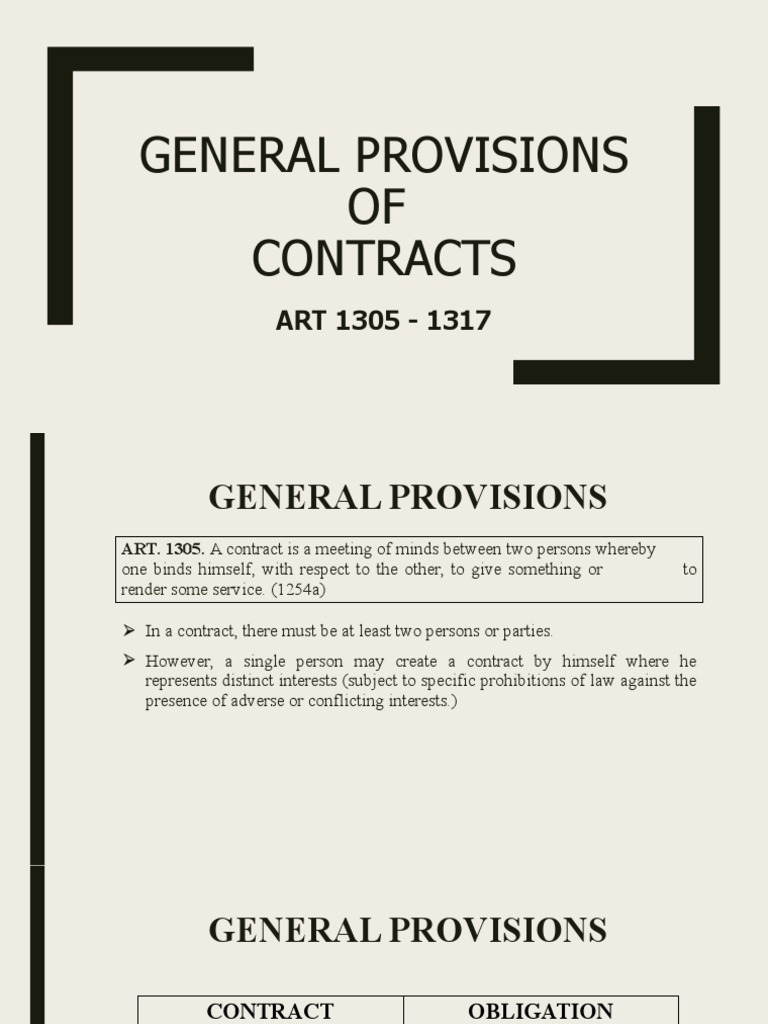 GENERAL PROVISIONS OF CONTRACTS

ART 1305 - 1317

GENERAL PROVISIONS

ART. 1305. A contract is a meeting of minds between two persons whereby one binds himself, with respect to the other, to give something or to render some service. (1254a)

➢ In a contract, there must be at least two persons or parties.

➢ However, a single person may create a contract by himself where he represents distinct interests (subject to specific prohibitions of law against the presence of adverse or conflicting interests.)

GENERAL PROVISIONS

| CONTRACT | OBLIGATION |
|---|---|